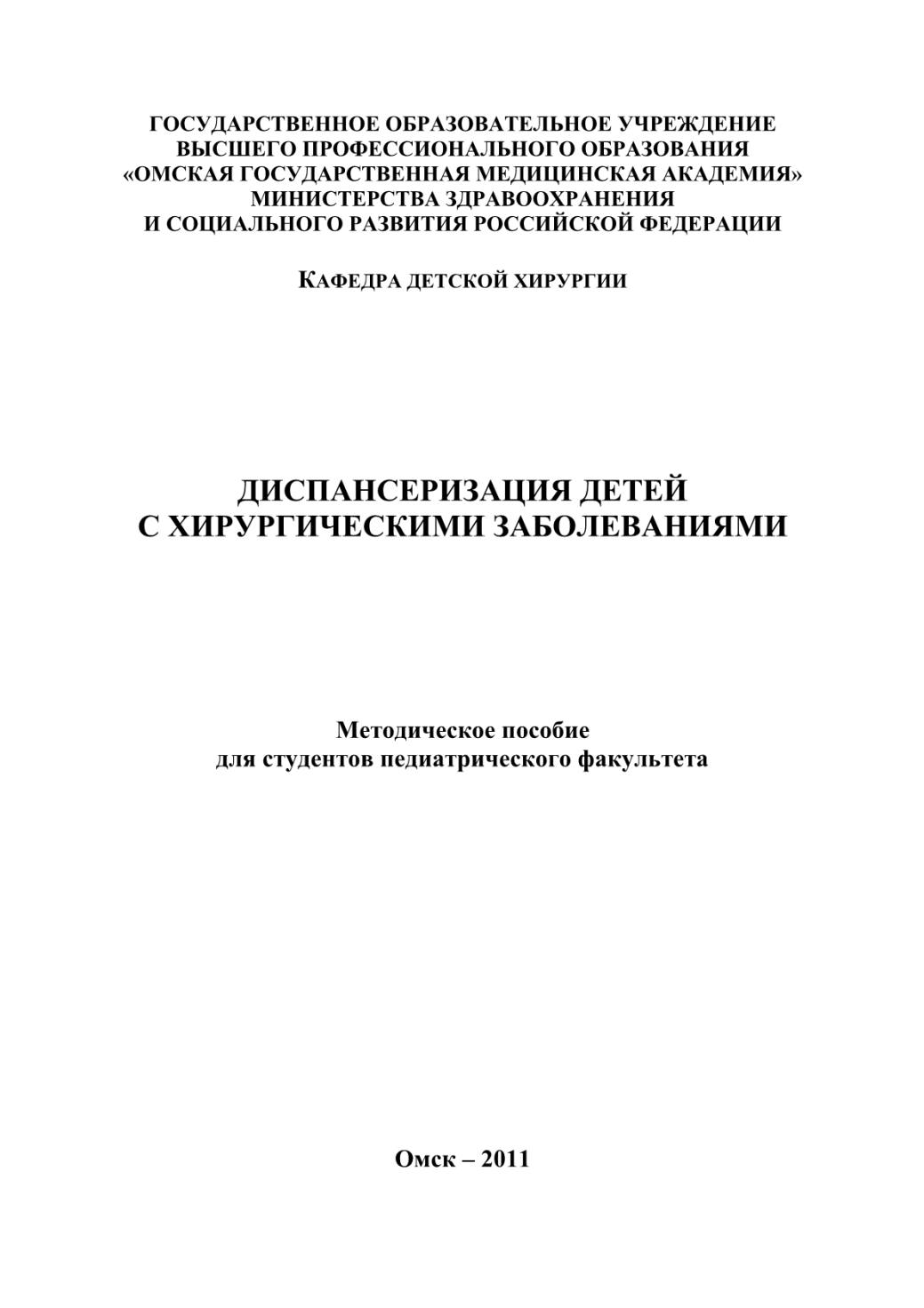 ГОСУДАРСТВЕННОЕ ОБРАЗОВАТЕЛЬНОЕ УЧРЕЖДЕНИЕ
ВЫСШЕГО ПРОФЕССИОНАЛЬНОГО ОБРАЗОВАНИЯ
«ОМСКАЯ ГОСУДАРСТВЕННАЯ МЕДИЦИНСКАЯ АКАДЕМИЯ»
МИНИСТЕРСТВА ЗДРАВООХРАНЕНИЯ
И СОЦИАЛЬНОГО РАЗВИТИЯ РОССИЙСКОЙ ФЕДЕРАЦИИ

КАФЕДРА ДЕТСКОЙ ХИРУРГИИ

ДИСПАНСЕРИЗАЦИЯ ДЕТЕЙ
С ХИРУРГИЧЕСКИМИ ЗАБОЛЕВАНИЯМИ

Методическое пособие
для студентов педиатрического факультета

Омск – 2011